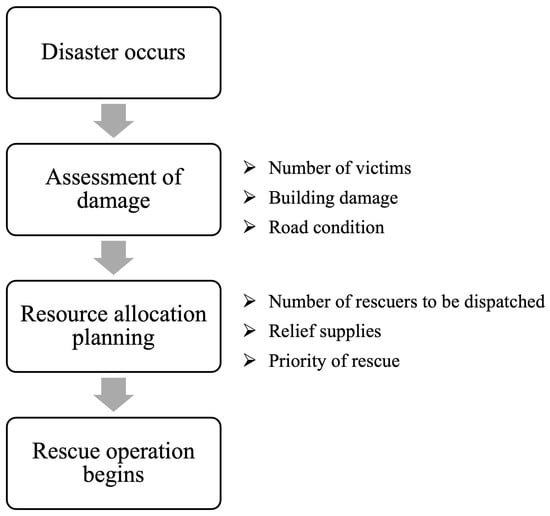 Disaster occurs

Assessment of damage

➢ Number of victims
➢ Building damage
➢ Road condition

Resource allocation planning

➢ Number of rescuers to be dispatched
➢ Relief supplies
➢ Priority of rescue

Rescue operation begins